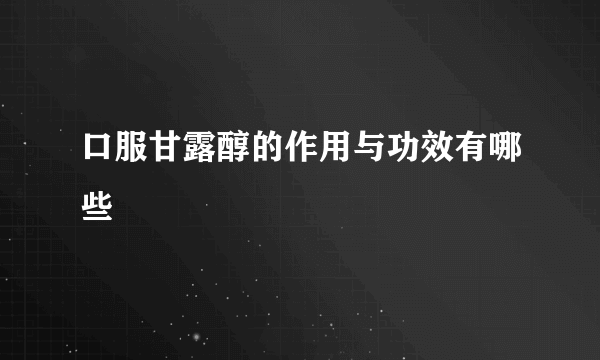 口服甘露醇的作用与功效有哪些